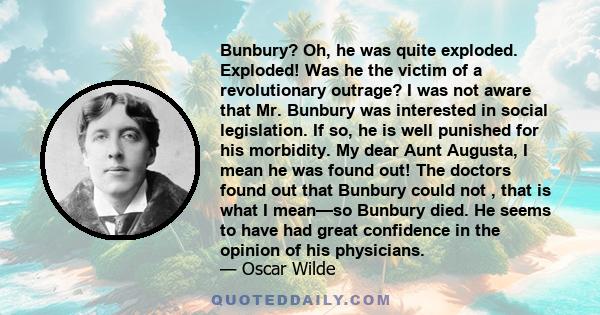 Bunbury? Oh, he was quite exploded. Exploded! Was he the victim of a revolutionary outrage? I was not aware that Mr. Bunbury was interested in social legislation. If so, he is well punished for his morbidity. My dear Aunt Augusta, I mean he was found out! The doctors found out that Bunbury could not , that is what I mean—so Bunbury died. He seems to have had great confidence in the opinion of his physicians.
— Oscar Wilde

QUOTEDDAILY.COM